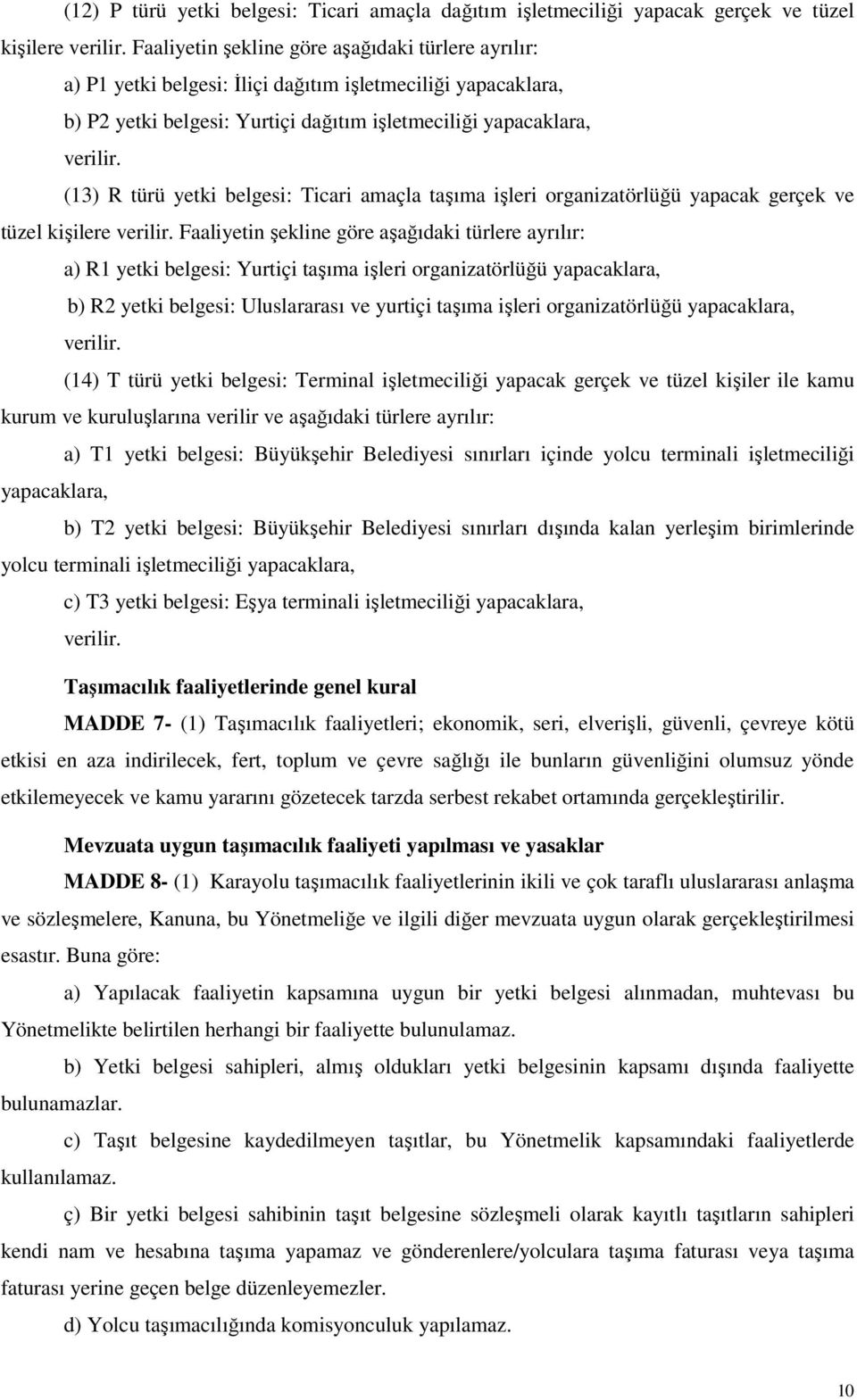 (12) P türü yetki belgesi: Ticari amaçla dağıtım işletmeciliği yapacak gerçek ve tüzel kişilere verilir. Faaliyetin şekline göre aşağıdaki türlere ayrılır:

a) P1 yetki belgesi: İliçi dağıtım işletmeciliği yapacaklara,

b) P2 yetki belgesi: Yurtiçi dağıtım işletmeciliği yapacaklara,

verilir.

(13) R türü yetki belgesi: Ticari amaçla taşıma işleri organizatörlüğü yapacak gerçek ve tüzel kişilere verilir. Faaliyetin şekline göre aşağıdaki türlere ayrılır:

a) R1 yetki belgesi: Yurtiçi taşıma işleri organizatörlüğü yapacaklara,

b) R2 yetki belgesi: Uluslararası ve yurtiçi taşıma işleri organizatörlüğü yapacaklara,

verilir.

(14) T türü yetki belgesi: Terminal işletmeciliği yapacak gerçek ve tüzel kişiler ile kamu kurum ve kuruluşlarına verilir ve aşağıdaki türlere ayrılır:

a) T1 yetki belgesi: Büyükşehir Belediyesi sınırları içinde yolcu terminali işletmeciliği yapacaklara,

b) T2 yetki belgesi: Büyükşehir Belediyesi sınırları dışında kalan yerleşim birimlerinde yolcu terminali işletmeciliği yapacaklara,

c) T3 yetki belgesi: Eşya terminali işletmeciliği yapacaklara,

verilir.

Taşımacılık faaliyetlerinde genel kural

MADDE 7- (1) Taşımacılık faaliyetleri; ekonomik, seri, elverişli, güvenli, çevreye kötü etkisi en aza indirilecek, fert, toplum ve çevre sağlığı ile bunların güvenliğini olumsuz yönde etkilemeyecek ve kamu yararını gözetecek tarzda serbest rekabet ortamında gerçekleştirilir.

Mevzuata uygun taşımacılık faaliyeti yapılması ve yasaklar

MADDE 8- (1) Karayolu taşımacılık faaliyetlerinin ikili ve çok taraflı uluslararası anlaşma ve sözleşmelere, Kanuna, bu Yönetmeliğe ve ilgili diğer mevzuata uygun olarak gerçekleştirilmesi esastır. Buna göre:

a) Yapılacak faaliyetin kapsamına uygun bir yetki belgesi alınmadan, muhtevası bu Yönetmelikte belirtilen herhangi bir faaliyette bulunulamaz.

b) Yetki belgesi sahipleri, almış oldukları yetki belgesinin kapsamı dışında faaliyette bulunamazlar.

c) Taşıt belgesine kaydedilmeyen taşıtlar, bu Yönetmelik kapsamındaki faaliyetlerde kullanılamaz.

ç) Bir yetki belgesi sahibinin taşıt belgesine sözleşmeli olarak kayıtlı taşıtların sahipleri kendi nam ve hesabına taşıma yapamaz ve gönderenlere/yolculara taşıma faturası veya taşıma faturası yerine geçen belge düzenleyemezler.

d) Yolcu taşımacılığında komisyonculuk yapılamaz.

10